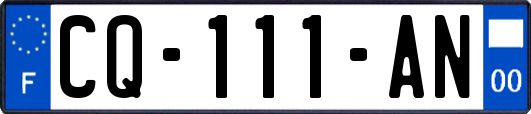 F
CQ-111-AN
00